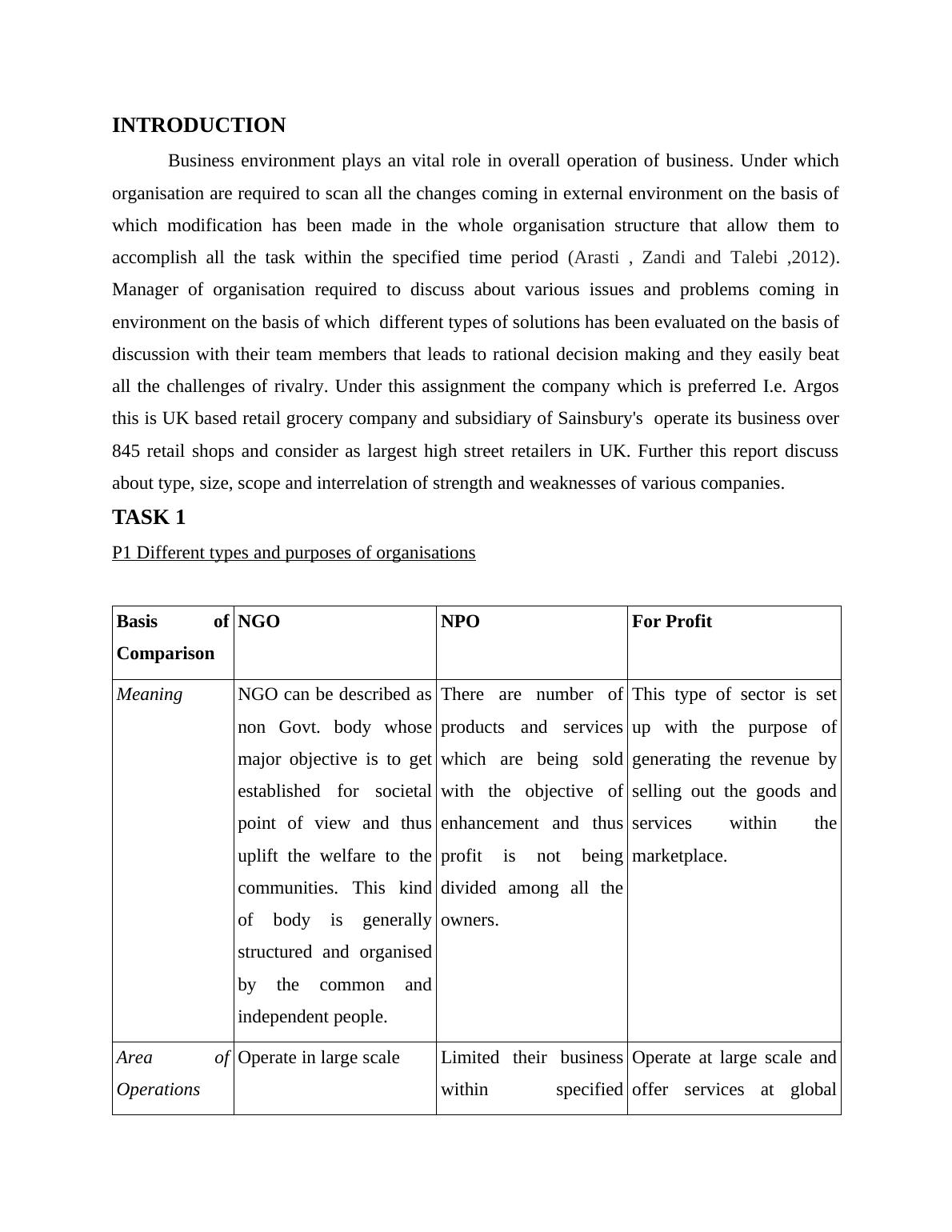 INTRODUCTION

Business environment plays an vital role in overall operation of business. Under which organisation are required to scan all the changes coming in external environment on the basis of which modification has been made in the whole organisation structure that allow them to accomplish all the task within the specified time period (Arasti , Zandi and Talebi ,2012). Manager of organisation required to discuss about various issues and problems coming in environment on the basis of which different types of solutions has been evaluated on the basis of discussion with their team members that leads to rational decision making and they easily beat all the challenges of rivalry. Under this assignment the company which is preferred I.e. Argos this is UK based retail grocery company and subsidiary of Sainsbury's operate its business over 845 retail shops and consider as largest high street retailers in UK. Further this report discuss about type, size, scope and interrelation of strength and weaknesses of various companies.

TASK 1

P1 Different types and purposes of organisations

| Basis of Comparison | NGO | NPO | For Profit |
|---|---|---|---|
| Meaning | NGO can be described as non Govt. body whose major objective is to get established for societal point of view and thus uplift the welfare to the communities. This kind of body is generally structured and organised by the common and independent people. | There are number of products and services which are being sold with the objective of enhancement and thus profit is not being divided among all the owners. | This type of sector is set up with the purpose of generating the revenue by selling out the goods and services within the marketplace. |
| Area of Operations | Operate in large scale | Limited their business within specified | Operate at large scale and offer services at global |